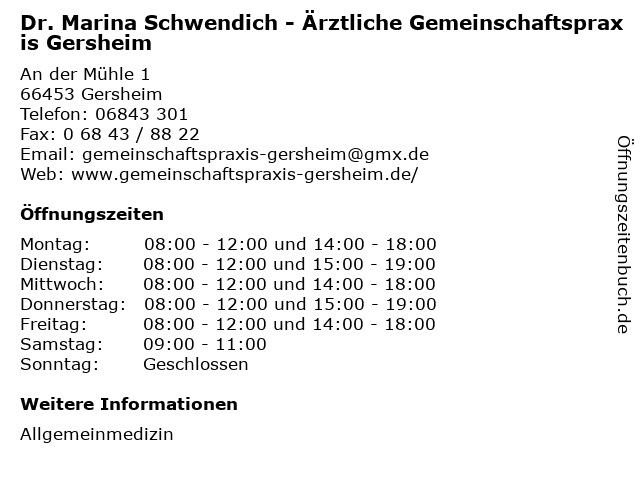 Dr. Marina Schwendich - Ärztliche Gemeinschaftspraxis Gersheim

An der Mühle 1
66453 Gersheim
Telefon: 06843 301
Fax: 0 68 43 / 88 22
Email: gemeinschaftspraxis-gersheim@gmx.de
Web: www.gemeinschaftspraxis-gersheim.de/

Öffnungszeiten

| | |
|---|---|
| Montag: | 08:00 - 12:00 und 14:00 - 18:00 |
| Dienstag: | 08:00 - 12:00 und 15:00 - 19:00 |
| Mittwoch: | 08:00 - 12:00 und 14:00 - 18:00 |
| Donnerstag: | 08:00 - 12:00 und 15:00 - 19:00 |
| Freitag: | 08:00 - 12:00 und 14:00 - 18:00 |
| Samstag: | 09:00 - 11:00 |
| Sonntag: | Geschlossen |

Weitere Informationen

Allgemeinmedizin

Öffnungszeitenbuch.de